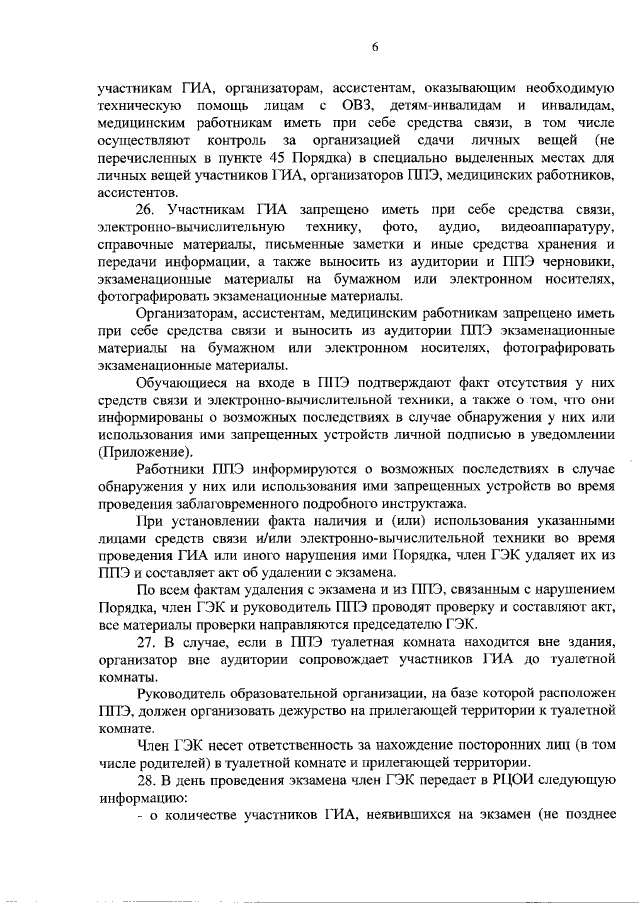 6

участникам ГИА, организаторам, ассистентам, оказывающим необходимую техническую помощь лицам с ОВЗ, детям-инвалидам и инвалидам, медицинским работникам иметь при себе средства связи, в том числе осуществляют контроль за организацией сдачи личных вещей (не перечисленных в пункте 45 Порядка) в специально выделенных местах для личных вещей участников ГИА, организаторов ППЭ, медицинских работников, ассистентов.

26. Участникам ГИА запрещено иметь при себе средства связи, электронно-вычислительную технику, фото, аудио, видеоаппаратуру, справочные материалы, письменные заметки и иные средства хранения и передачи информации, а также выносить из аудитории и ППЭ черновики, экзаменационные материалы на бумажном или электронном носителях, фотографировать экзаменационные материалы.

Организаторам, ассистентам, медицинским работникам запрещено иметь при себе средства связи и выносить из аудитории ППЭ экзаменационные материалы на бумажном или электронном носителях, фотографировать экзаменационные материалы.

Обучающиеся на входе в ППЭ подтверждают факт отсутствия у них средств связи и электронно-вычислительной техники, а также о том, что они информированы о возможных последствиях в случае обнаружения у них или использования ими запрещенных устройств личной подписью в уведомлении (Приложение).

Работники ППЭ информируются о возможных последствиях в случае обнаружения у них или использования ими запрещенных устройств во время проведения заблаговременного подробного инструктажа.

При установлении факта наличия и (или) использования указанными лицами средств связи и/или электронно-вычислительной техники во время проведения ГИА или иного нарушения ими Порядка, член ГЭК удаляет их из ППЭ и составляет акт об удалении с экзамена.

По всем фактам удаления с экзамена и из ППЭ, связанным с нарушением Порядка, член ГЭК и руководитель ППЭ проводят проверку и составляют акт, все материалы проверки направляются председателю ГЭК.

27. В случае, если в ППЭ туалетная комната находится вне здания, организатор вне аудитории сопровождает участников ГИА до туалетной комнаты.

Руководитель образовательной организации, на базе которой расположен ППЭ, должен организовать дежурство на прилегающей территории к туалетной комнате.

Член ГЭК несет ответственность за нахождение посторонних лиц (в том числе родителей) в туалетной комнате и прилегающей территории.

28. В день проведения экзамена член ГЭК передает в РЦОИ следующую информацию:

- о количестве участников ГИА, неявившихся на экзамен (не позднее